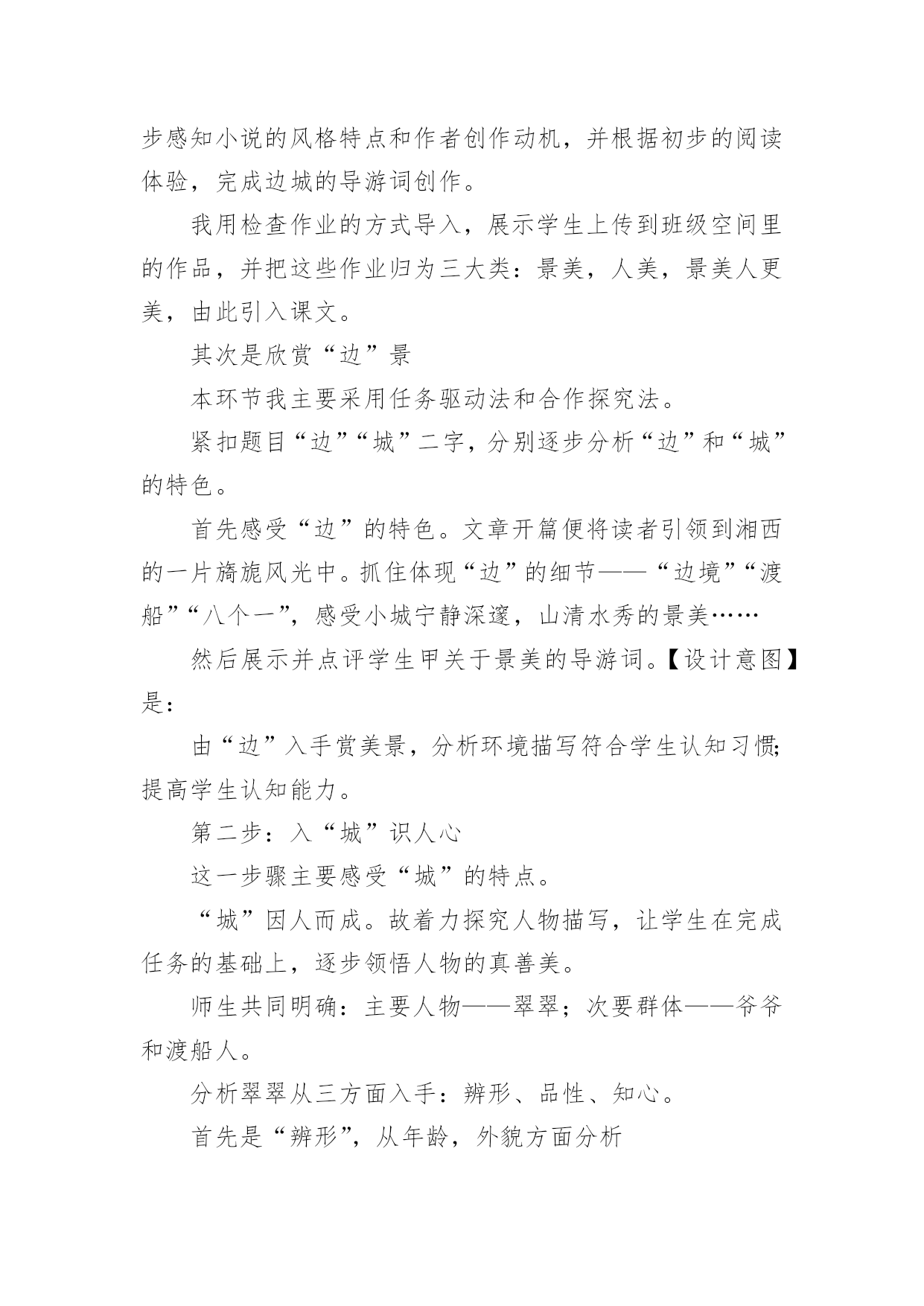 步感知小说的风格特点和作者创作动机，并根据初步的阅读体验，完成边城的导游词创作。

我用检查作业的方式导入，展示学生上传到班级空间里的作品，并把这些作业归为三大类：景美，人美，景美人更美，由此引入课文。

其次是欣赏“边”景

本环节我主要采用任务驱动法和合作探究法。

紧扣题目“边”“城”二字，分别逐步分析“边”和“城”的特色。

首先感受“边”的特色。文章开篇便将读者引领到湘西的一片旖旎风光中。抓住体现“边”的细节——“边境”“渡船”“八个一”，感受小城宁静深邃，山清水秀的景美……

然后展示并点评学生甲关于景美的导游词。【设计意图】是：

由“边”入手赏美景，分析环境描写符合学生认知习惯;提高学生认知能力。

第二步：入“城”识人心

这一步骤主要感受“城”的特点。

“城”因人而成。故着力探究人物描写，让学生在完成任务的基础上，逐步领悟人物的真善美。

师生共同明确：主要人物——翠翠；次要群体——爷爷和渡船人。

分析翠翠从三方面入手：辨形、品性、知心。

首先是“辨形”，从年龄，外貌方面分析